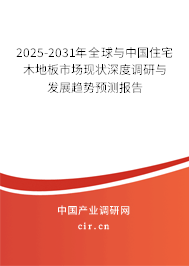 2025-2031年全球与中国住宅木地板市场现状深度调研与发展趋势预测报告

中国产业调研网

cir.cn